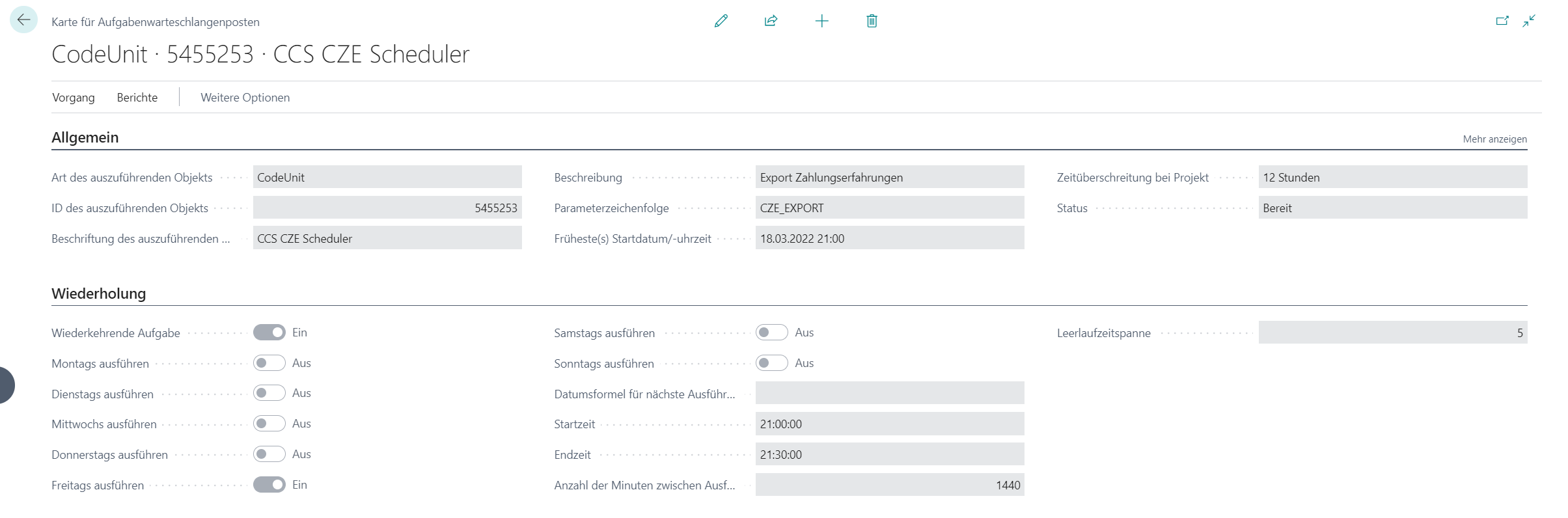 Karte für Aufgabenwarteschlangenposten

CodeUnit · 5455253 · CCS CZE Scheduler

Vorgang Berichte Weitere Optionen

Allgemein

Mehr anzeigen

Art des auszuführenden Objekts CodeUnit

ID des auszuführenden Objekts 5455253

Beschriftung des auszuführenden ... CCS CZE Scheduler

Beschreibung Export Zahlungserfahrungen

Parameterzeichenfolge CZE_EXPORT

Früheste(s) Startdatum/-uhrzeit 18.03.2022 21:00

Zeitüberschreitung bei Projekt 12 Stunden

Status Bereit

Wiederholung

Wiederkehrende Aufgabe Ein

Montags ausführen Aus

Dienstags ausführen Aus

Mittwochs ausführen Aus

Donnerstags ausführen Aus

Freitags ausführen Ein

Samstags ausführen Aus

Sonntags ausführen Aus

Datumsformel für nächste Ausführ...

Startzeit 21:00:00

Endzeit 21:30:00

Anzahl der Minuten zwischen Ausf... 1440

Leerlaufzeitspanne 5